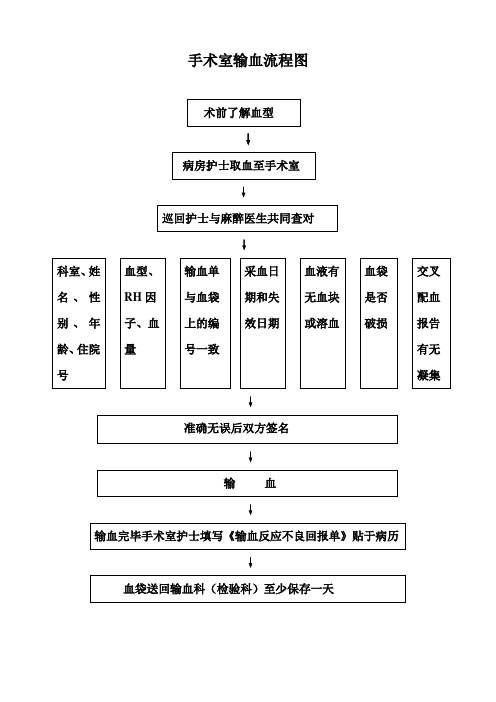 手术室输血流程图

术前了解血型

病房护士取血至手术室

巡回护士与麻醉医生共同查对

科室、姓名、性别、年龄、住院号

血型、RH因子、血量

输血单与血袋上的编号一致

采血日期和失效日期

血液有无血块或溶血

血袋是否破损

交叉配血报告有无凝集

准确无误后双方签名

输 血

输血完毕手术室护士填写《输血反应不良回报单》贴于病历

血袋送回输血科（检验科）至少保存一天